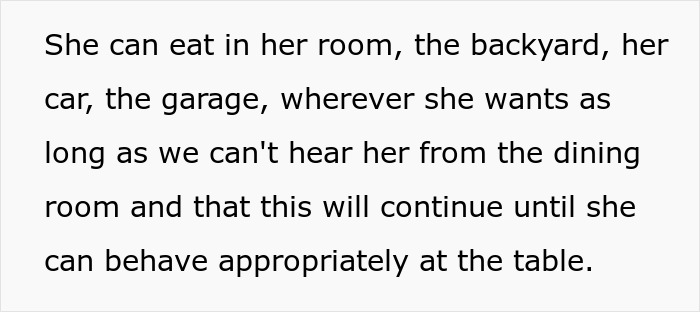 She can eat in her room, the backyard, her car, the garage, wherever she wants as long as we can't hear her from the dining room and that this will continue until she can behave appropriately at the table.